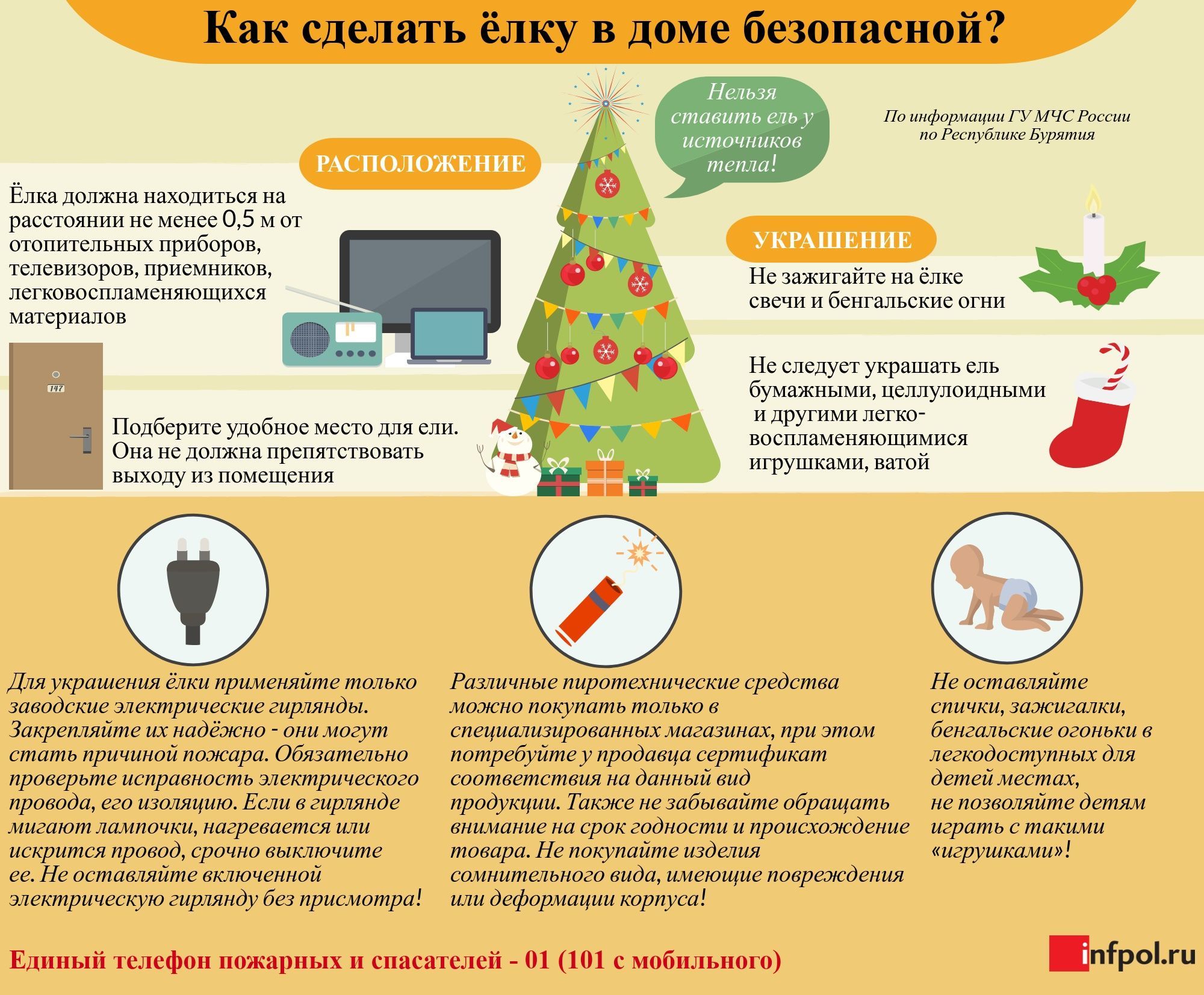 Как сделать ёлку в доме безопасной?

Нельзя ставить ель у источников тепла!

По информации ГУ МЧС России по Республике Бурятия

РАСПОЛОЖЕНИЕ

Ёлка должна находиться на расстоянии не менее 0,5 м от отопительных приборов, телевизоров, приемников, легковоспламеняющихся материалов

147

Подберите удобное место для ели. Она не должна препятствовать выходу из помещения

УКРАШЕНИЕ

Не зажигайте на ёлке свечи и бенгальские огни

Не следует украшать ель бумажными, целлулоидными и другими легковоспламеняющимися игрушками, ватой

Для украшения ёлки применяйте только заводские электрические гирлянды. Закрепляйте их надёжно - они могут стать причиной пожара. Обязательно проверьте исправность электрического провода, его изоляцию. Если в гирлянде мигают лампочки, нагревается или искрится провод, срочно выключите ее. Не оставляйте включенной электрическую гирлянду без присмотра!

Различные пиротехнические средства можно покупать только в специализированных магазинах, при этом потребуйте у продавца сертификат соответствия на данный вид продукции. Также не забывайте обращать внимание на срок годности и происхождение товара. Не покупайте изделия сомнительного вида, имеющие повреждения или деформации корпуса!

Не оставляйте спички, зажигалки, бенгальские огоньки в легкодоступных для детей местах, не позволяйте детям играть с такими «игрушками»!

Единый телефон пожарных и спасателей - 01 (101 с мобильного)

infpol.ru